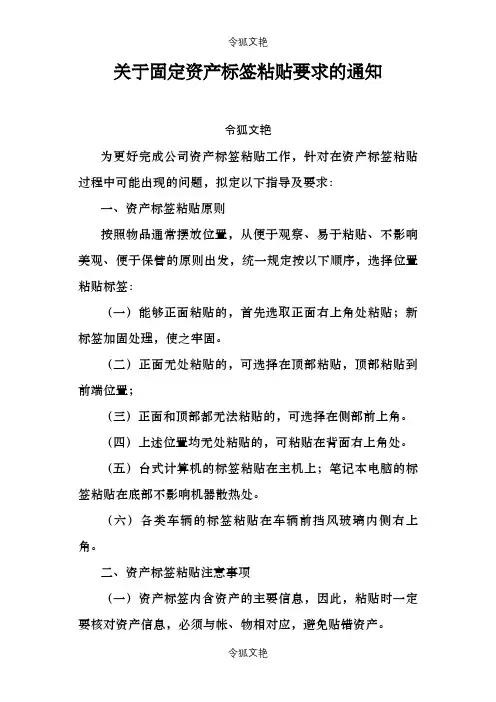 令狐文艳

关于固定资产标签粘贴要求的通知

令狐文艳

为更好完成公司资产标签粘贴工作，针对在资产标签粘贴过程中可能出现的问题，拟定以下指导及要求：

一、资产标签粘贴原则

按照物品通常摆放位置，从便于观察、易于粘贴、不影响美观、便于保管的原则出发，统一规定按以下顺序，选择位置粘贴标签：

（一）能够正面粘贴的，首先选取正面右上角处粘贴；新标签加固处理，使之牢固。

（二）正面无处粘贴的，可选择在顶部粘贴，顶部粘贴到前端位置；

（三）正面和顶部都无法粘贴的，可选择在侧部前上角。

（四）上述位置均无处粘贴的，可粘贴在背面右上角处。

（五）台式计算机的标签粘贴在主机上；笔记本电脑的标签粘贴在底部不影响机器散热处。

（六）各类车辆的标签粘贴在车辆前挡风玻璃内侧右上角。

二、资产标签粘贴注意事项

（一）资产标签内含资产的主要信息，因此，粘贴时一定要核对资产信息，必须与帐、物相对应，避免贴错资产。

令狐文艳